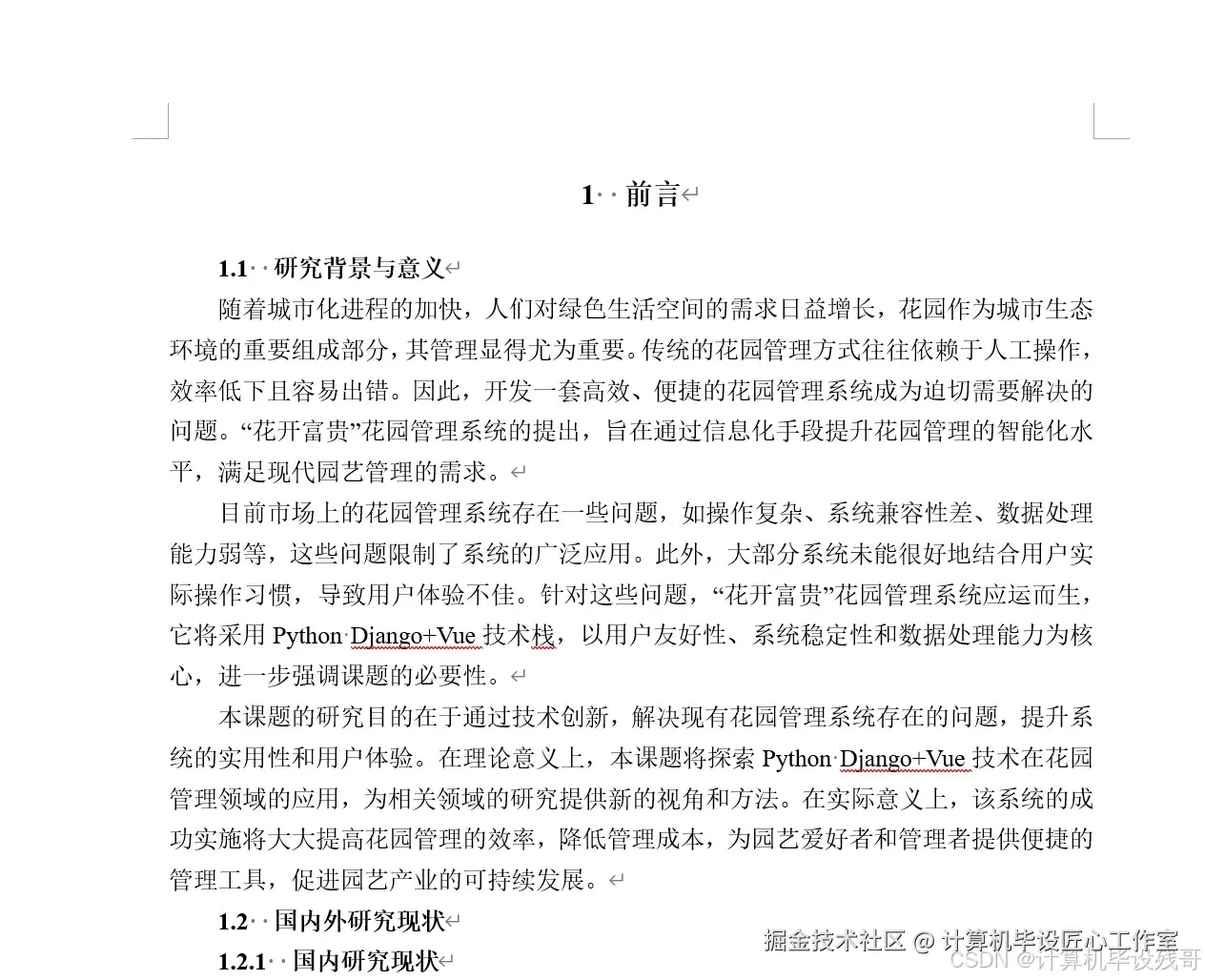 1 前言

1.1 研究背景与意义

随着城市化进程的加快，人们对绿色生活空间的需求日益增长，花园作为城市生态环境的重要组成部分，其管理显得尤为重要。传统的花园管理方式往往依赖于人工操作，效率低下且容易出错。因此，开发一套高效、便捷的花园管理系统成为迫切需要解决的问题。“花开富贵”花园管理系统的提出，旨在通过信息化手段提升花园管理的智能化水平，满足现代园艺管理的需求。

目前市场上的花园管理系统存在一些问题，如操作复杂、系统兼容性差、数据处理能力弱等，这些问题限制了系统的广泛应用。此外，大部分系统未能很好地结合用户实际操作习惯，导致用户体验不佳。针对这些问题，“花开富贵”花园管理系统应运而生，它将采用 Python Django+Vue 技术栈，以用户友好性、系统稳定性和数据处理能力为核心，进一步强调课题的必要性。

本课题的研究目的在于通过技术创新，解决现有花园管理系统存在的问题，提升系统的实用性和用户体验。在理论意义上，本课题将探索 Python Django+Vue 技术在花园管理领域的应用，为相关领域的研究提供新的视角和方法。在实际意义上，该系统的成功实施将大大提高花园管理的效率，降低管理成本，为园艺爱好者和管理者提供便捷的管理工具，促进园艺产业的可持续发展。

1.2 国内外研究现状

1.2.1 国内研究现状

掘金技术社区 @ 计算机毕设匠心工作室
CSDN @计算机毕设残哥